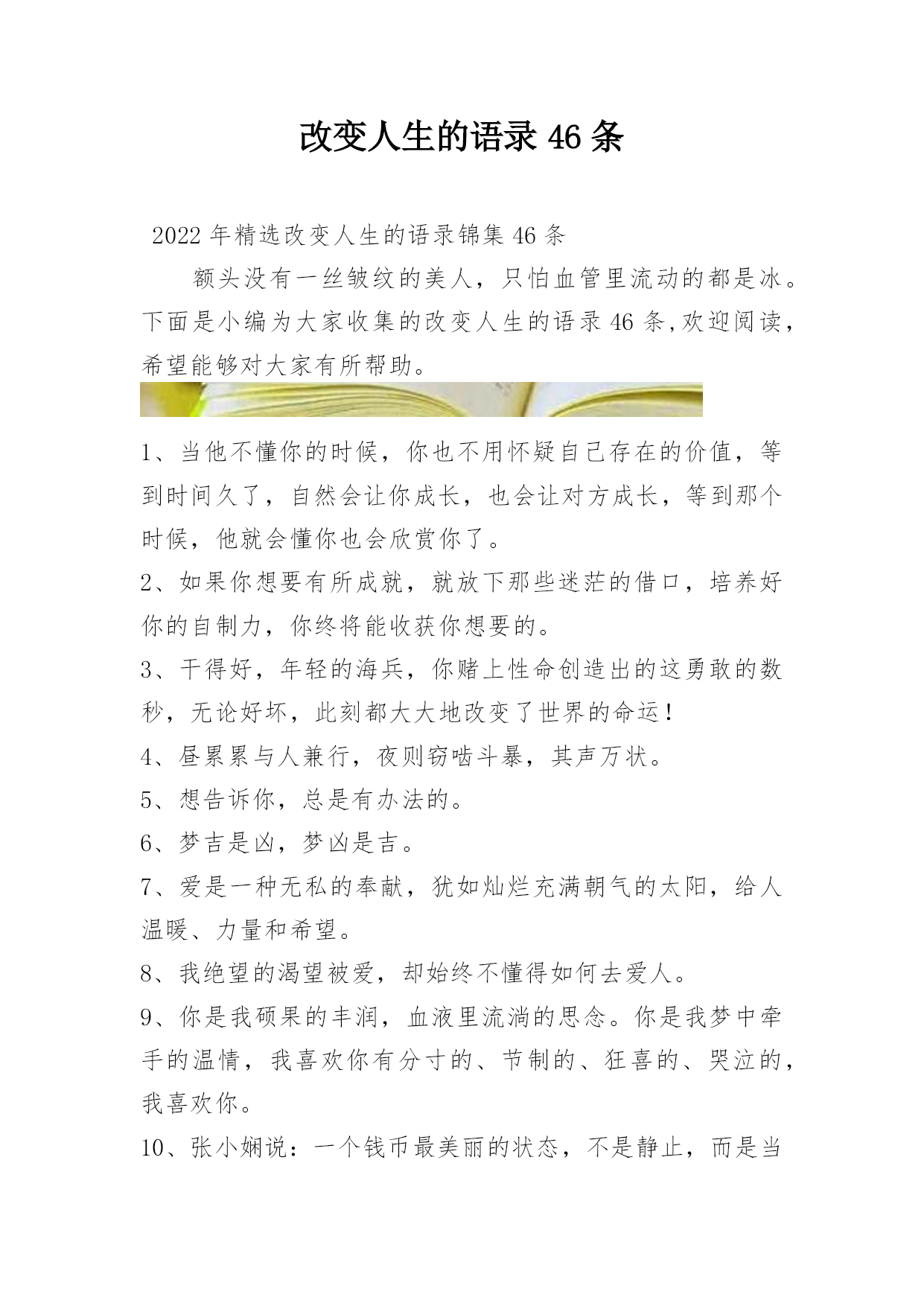 改变人生的语录 46 条

2022 年精选改变人生的语录锦集 46 条

额头没有一丝皱纹的美人，只怕血管里流动的都是冰。下面是小编为大家收集的改变人生的语录 46 条,欢迎阅读，希望能够对大家有所帮助。

1、当他不懂你的时候，你也不用怀疑自己存在的价值，等到时间久了，自然会让你成长，也会让对方成长，等到那个时候，他就会懂你也会欣赏你了。

2、如果你想要有所成就，就放下那些迷茫的借口，培养好你的自制力，你终将能收获你想要的。

3、干得好，年轻的海兵，你赌上性命创造出的这勇敢的数秒，无论好坏，此刻都大大地改变了世界的命运！

4、昼累累与人兼行，夜则窃啮斗暴，其声万状。

5、想告诉你，总是有办法的。

6、梦吉是凶，梦凶是吉。

7、爱是一种无私的奉献，犹如灿烂充满朝气的太阳，给人温暖、力量和希望。

8、我绝望的渴望被爱，却始终不懂得如何去爱人。

9、你是我硕果的丰润，血液里流淌的思念。你是我梦中牵手的温情，我喜欢你有分寸的、节制的、狂喜的、哭泣的，我喜欢你。

10、张小娴说：一个钱币最美丽的状态，不是静止，而是当